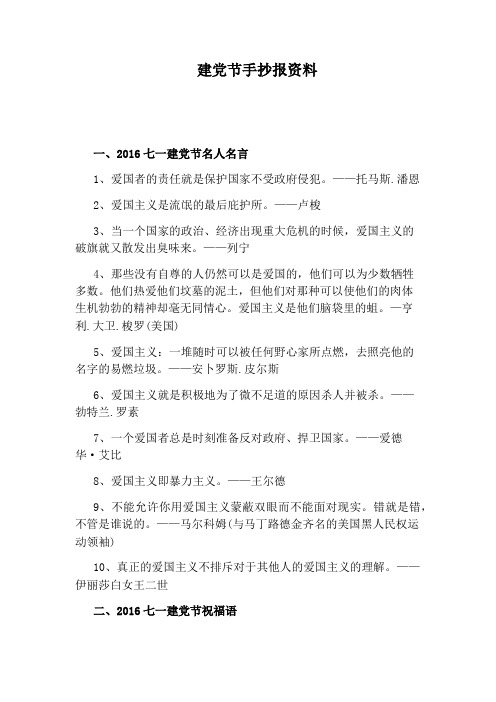 建党节手抄报资料

一、2016 七一建党节名人名言

1、爱国者的责任就是保护国家不受政府侵犯。——托马斯.潘恩

2、爱国主义是流氓的最后庇护所。——卢梭

3、当一个国家的政治、经济出现重大危机的时候，爱国主义的破旗就又散发出臭味来。——列宁

4、那些没有自尊的人仍然可以是爱国的，他们可以为少数牺牲多数。他们热爱他们坟墓的泥土，但他们对那种可以使他们的肉体生机勃勃的精神却毫无同情心。爱国主义是他们脑袋里的蛆。—亨利.大卫.梭罗(美国)

5、爱国主义：一堆随时可以被任何野心家所点燃，去照亮他的名字的易燃垃圾。——安卜罗斯.皮尔斯

6、爱国主义就是积极地为了微不足道的原因杀人并被杀。——勃特兰.罗素

7、一个爱国者总是时刻准备反对政府、捍卫国家。——爱德华·艾比

8、爱国主义即暴力主义。——王尔德

9、不能允许你用爱国主义蒙蔽双眼而不能面对现实。错就是错，不管是谁说的。——马尔科姆(与马丁路德金齐名的美国黑人民权运动领袖)

10、真正的爱国主义不排斥对于其他人的爱国主义的理解。——伊丽莎白女王二世

二、2016 七一建党节祝福语